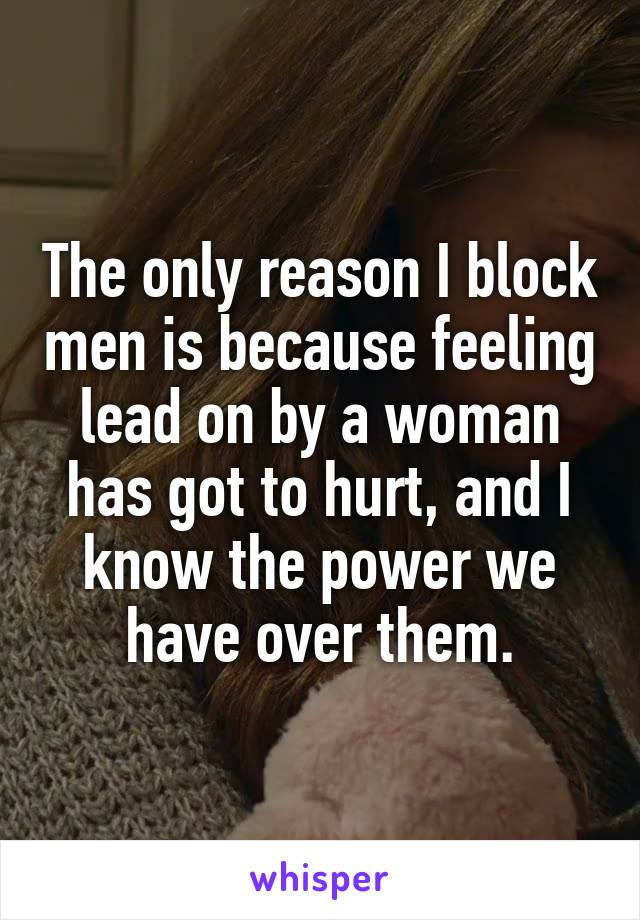 The only reason I block men is because feeling lead on by a woman has got to hurt, and I know the power we have over them.

whisper